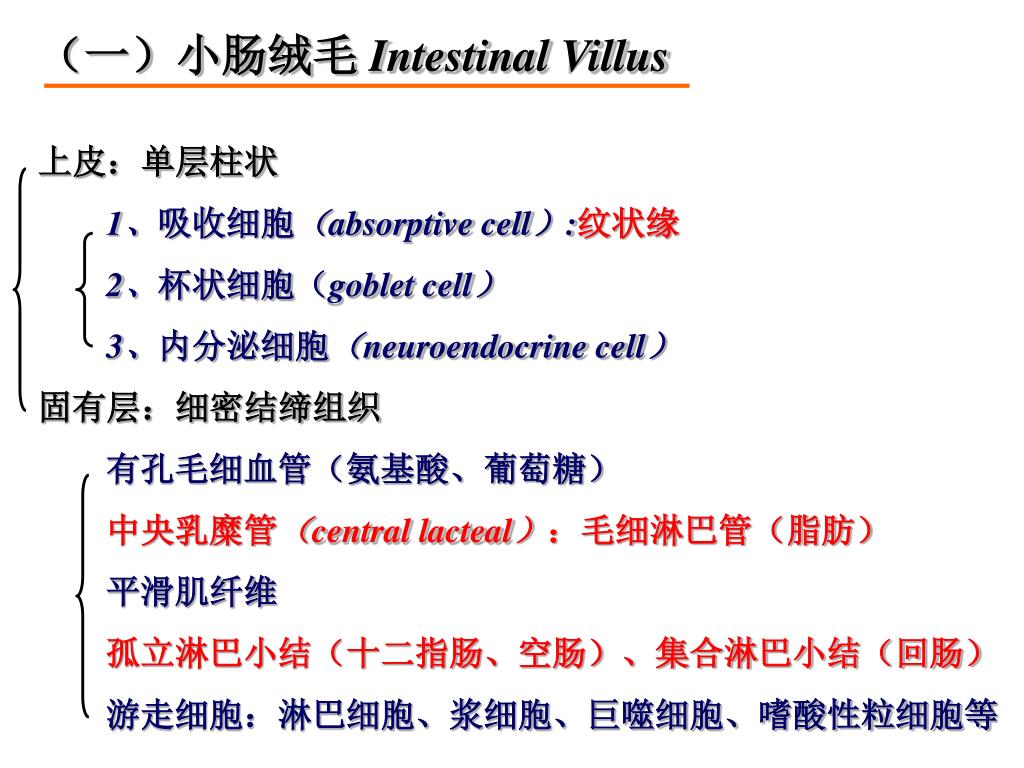 （一）小肠绒毛 Intestinal Villus

上皮：单层柱状

1、吸收细胞（absorptive cell）:纹状缘

2、杯状细胞（goblet cell）

3、内分泌细胞（neuroendocrine cell）

固有层：细密结缔组织

有孔毛细血管（氨基酸、葡萄糖）

中央乳糜管（central lacteal）：毛细淋巴管（脂肪）

平滑肌纤维

孤立淋巴小结（十二指肠、空肠）、集合淋巴小结（回肠）

游走细胞：淋巴细胞、浆细胞、巨噬细胞、嗜酸性粒细胞等